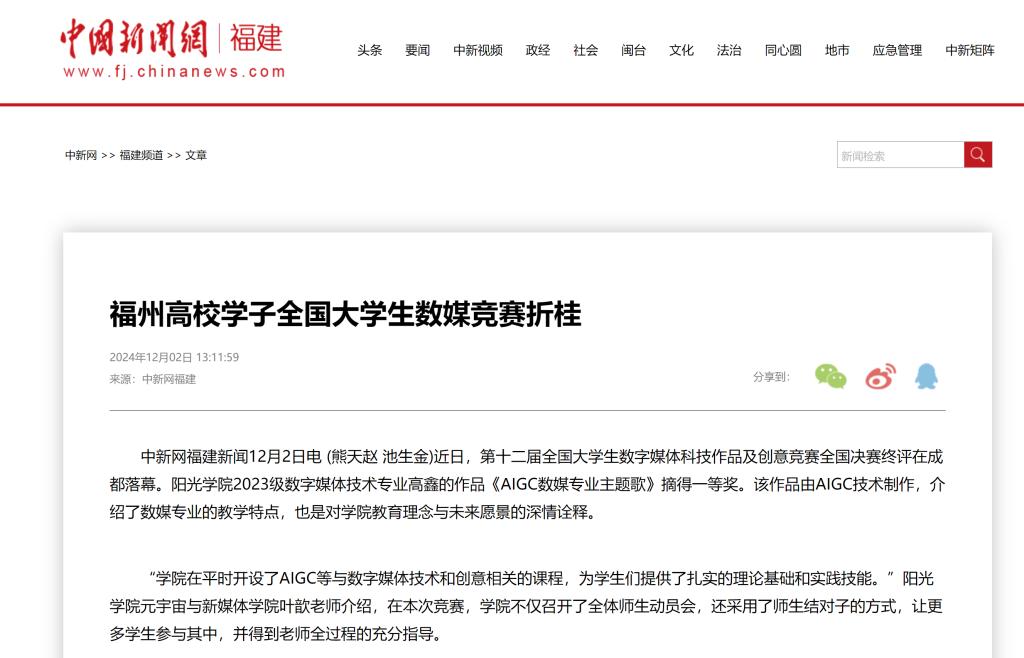 中国新闻网 | 福建
www.fj.chinanews.com

头条 要闻 中新视频 政经 社会 闽台 文化 法治 同心圆 地市 应急管理 中新矩阵

中新网 >> 福建频道 >> 文章

新闻检索

福州高校学子全国大学生数媒竞赛折桂

2024年12月02日 13:11:59
来源：中新网福建

分享到：

中新网福建新闻12月2日电 (熊天赵 池生金)近日，第十二届全国大学生数字媒体科技作品及创意竞赛全国决赛终评在成都落幕。阳光学院2023级数字媒体技术专业高鑫的作品《AIGC数媒专业主题歌》摘得一等奖。该作品由AIGC技术制作，介绍了数媒专业的教学特点，也是对学院教育理念与未来愿景的深情诠释。

“学院在平时开设了AIGC等与数字媒体技术和创意相关的课程，为学生们提供了扎实的理论基础和实践技能。”阳光学院元宇宙与新媒体学院叶歆老师介绍，在本次竞赛，学院不仅召开了全体师生动员会，还采用了师生结对子的方式，让更多学生参与其中，并得到老师全过程的充分指导。